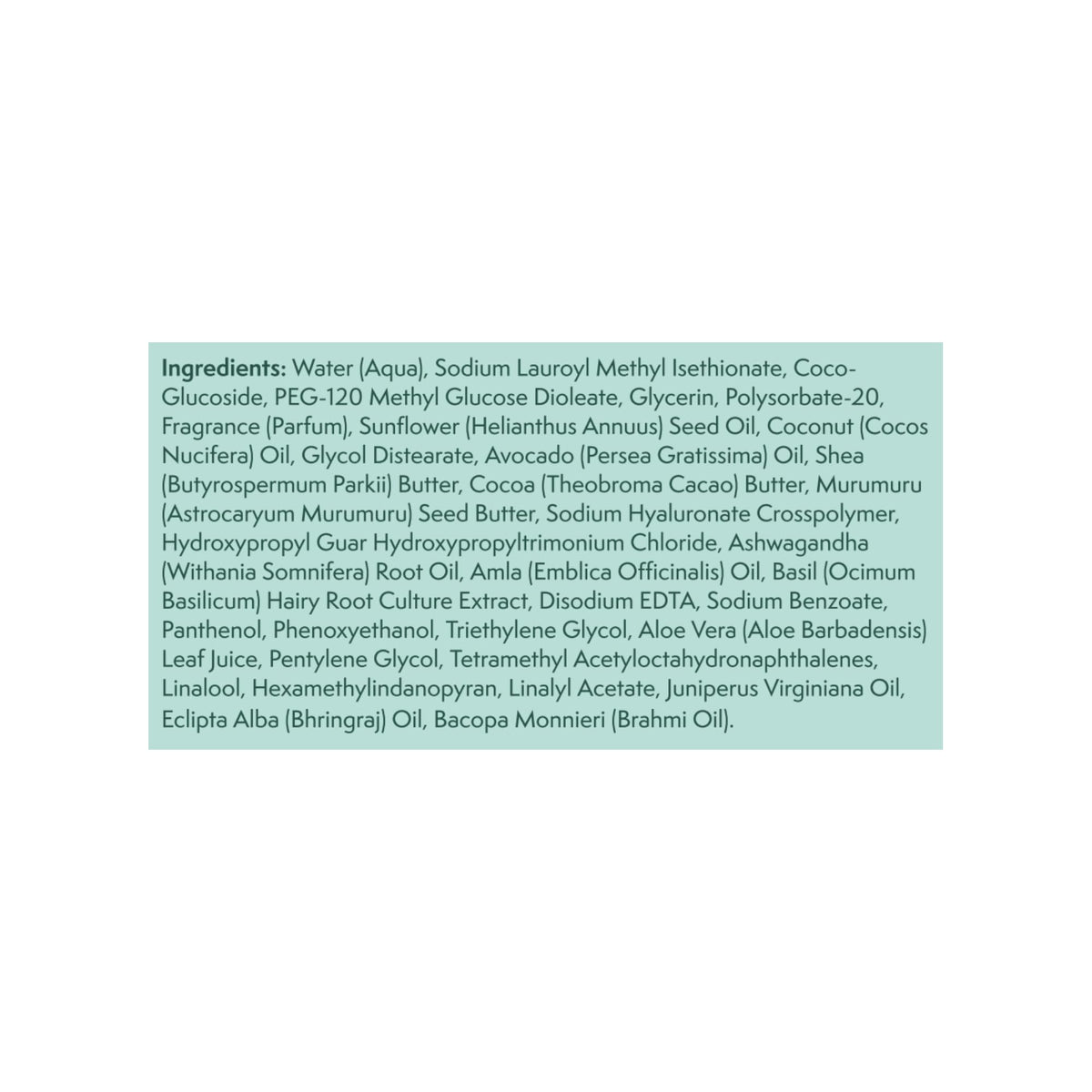 Ingredients: Water (Aqua), Sodium Lauroyl Methyl Isethionate, Coco-Glucoside, PEG-120 Methyl Glucose Dioleate, Glycerin, Polysorbate-20, Fragrance (Parfum), Sunflower (Helianthus Annuus) Seed Oil, Coconut (Cocos Nucifera) Oil, Glycol Distearate, Avocado (Persea Gratissima) Oil, Shea (Butyrospermum Parkii) Butter, Cocoa (Theobroma Cacao) Butter, Murumuru (Astrocaryum Murumuru) Seed Butter, Sodium Hyaluronate Crosspolymer, Hydroxypropyl Guar Hydroxypropyltrimonium Chloride, Ashwagandha (Withania Somnifera) Root Oil, Amla (Emblica Officinalis) Oil, Basil (Ocimum Basilicum) Hairy Root Culture Extract, Disodium EDTA, Sodium Benzoate, Panthenol, Phenoxyethanol, Triethylene Glycol, Aloe Vera (Aloe Barbadensis) Leaf Juice, Pentylene Glycol, Tetramethyl Acetyloctahydronaphthalenes, Linalool, Hexamethylindanopyran, Linalyl Acetate, Juniperus Virginiana Oil, Eclipta Alba (Bhringraj) Oil, Bacopa Monnieri (Brahmi Oil).